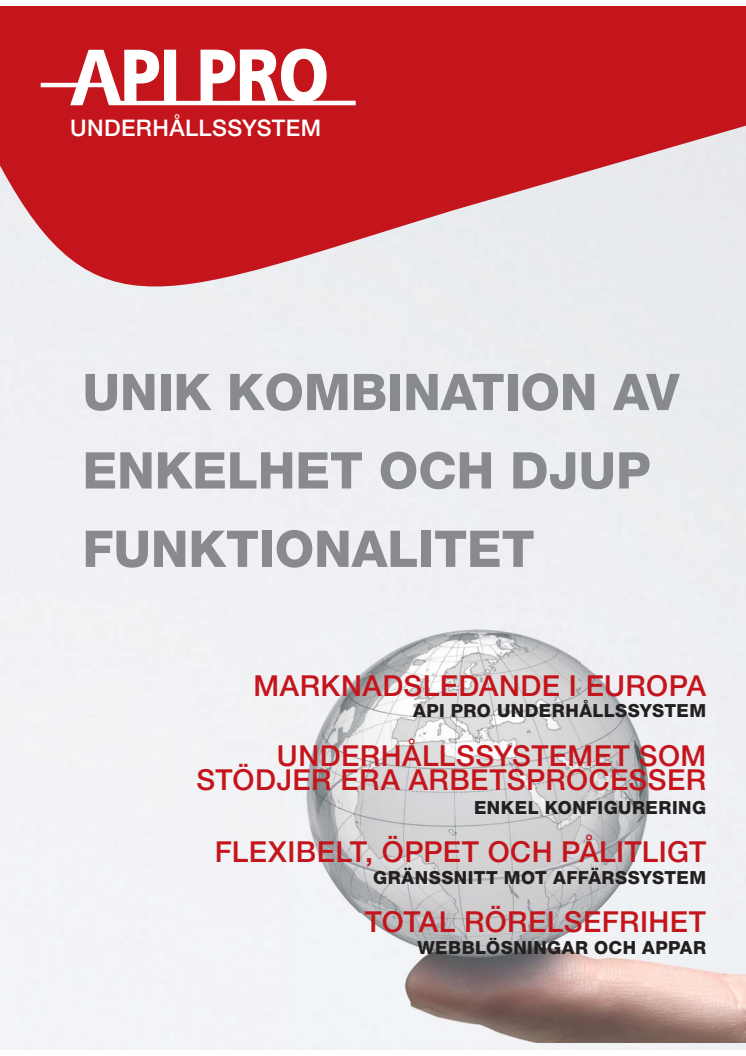 API PRO
UNDERHÅLLSSYSTEM

UNIK KOMBINATION AV ENKELHET OCH DJUP FUNKTIONALITET

MARKNADSLEDANDE I EUROPA
API PRO UNDERHÅLLSSYSTEM

UNDERHÅLLSSYSTEMET SOM STÖDJER ERA ARBETSPROCESSER
ENKEL KONFIGURERING

FLEXIBELT, ÖPPET OCH PÅLITLIGT
GRÄNSSNITT MOT AFFÄRSSYSTEM

TOTAL RÖRELSEFRIHET
WEBBLÖSNINGAR OCH APPAR